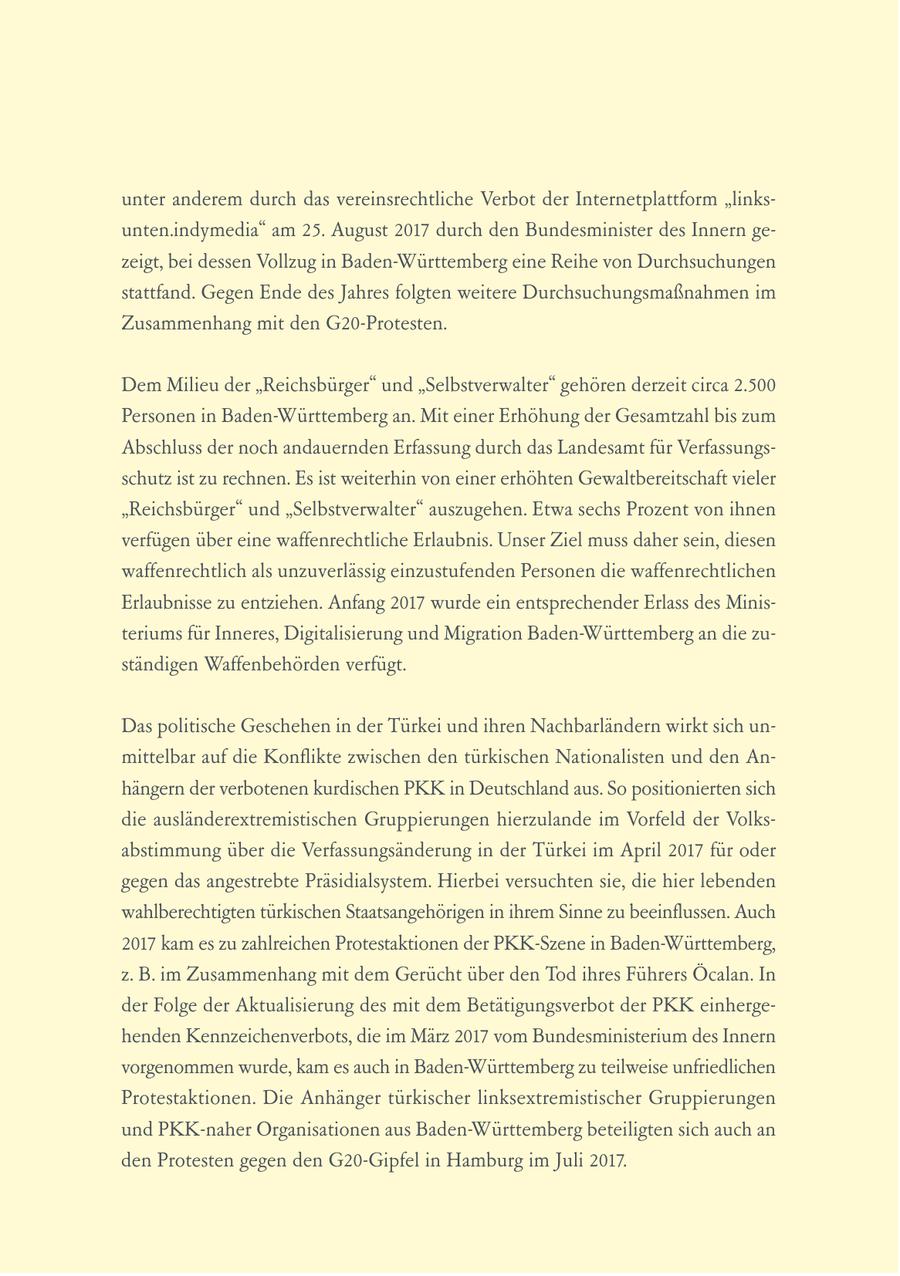 unter anderem durch das vereinsrechtliche Verbot der Internetplattform „linksunten.indymedia“ am 25. August 2017 durch den Bundesminister des Innern gezeigt, bei dessen Vollzug in Baden-Württemberg eine Reihe von Durchsuchungen stattfand. Gegen Ende des Jahres folgten weitere Durchsuchungsmaßnahmen im Zusammenhang mit den G20-Protesten.

Dem Milieu der „Reichsbürger“ und „Selbstverwalter“ gehören derzeit circa 2.500 Personen in Baden-Württemberg an. Mit einer Erhöhung der Gesamtzahl bis zum Abschluss der noch andauernden Erfassung durch das Landesamt für Verfassungsschutz ist zu rechnen. Es ist weiterhin von einer erhöhten Gewaltbereitschaft vieler „Reichsbürger“ und „Selbstverwalter“ auszugehen. Etwa sechs Prozent von ihnen verfügen über eine waffenrechtliche Erlaubnis. Unser Ziel muss daher sein, diesen waffenrechtlich als unzuverlässig einzustufenden Personen die waffenrechtlichen Erlaubnisse zu entziehen. Anfang 2017 wurde ein entsprechender Erlass des Ministeriums für Inneres, Digitalisierung und Migration Baden-Württemberg an die zuständigen Waffenbehörden verfügt.

Das politische Geschehen in der Türkei und ihren Nachbarländern wirkt sich unmittelbar auf die Konflikte zwischen den türkischen Nationalisten und den Anhängern der verbotenen kurdischen PKK in Deutschland aus. So positionierten sich die ausländerextremistischen Gruppierungen hierzulande im Vorfeld der Volksabstimmung über die Verfassungsänderung in der Türkei im April 2017 für oder gegen das angestrebte Präsidialsystem. Hierbei versuchten sie, die hier lebenden wahlberechtigten türkischen Staatsangehörigen in ihrem Sinne zu beeinflussen. Auch 2017 kam es zu zahlreichen Protestaktionen der PKK-Szene in Baden-Württemberg, z. B. im Zusammenhang mit dem Gerücht über den Tod ihres Führers Öcalan. In der Folge der Aktualisierung des mit dem Betätigungsverbot der PKK einhergehenden Kennzeichenverbots, die im März 2017 vom Bundesministerium des Innern vorgenommen wurde, kam es auch in Baden-Württemberg zu teilweise unfriedlichen Protestaktionen. Die Anhänger türkischer linksextremistischer Gruppierungen und PKK-naher Organisationen aus Baden-Württemberg beteiligten sich auch an den Protesten gegen den G20-Gipfel in Hamburg im Juli 2017.